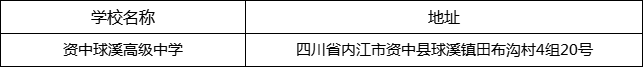 | 学校名称 | 地址 |
|---|---|
| 资中球溪高级中学 | 四川省内江市资中县球溪镇田布沟村4组20号 |